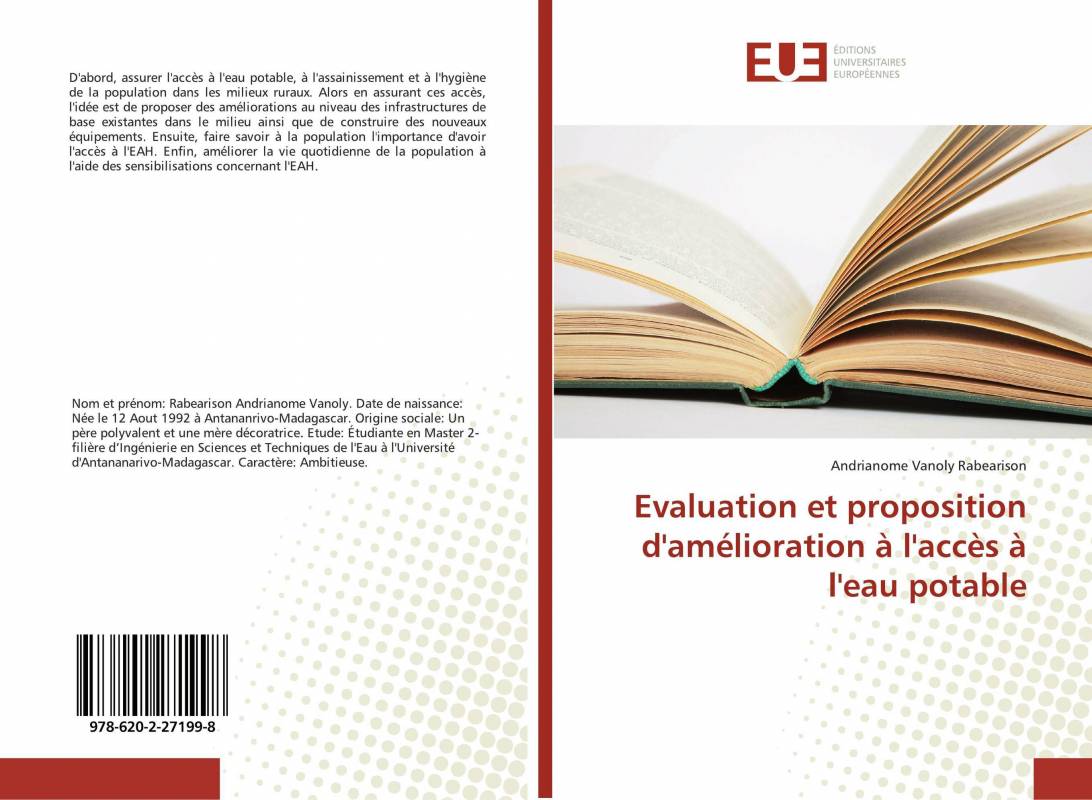 D'abord, assurer l'accès à l'eau potable, à l'assainissement et à l'hygiène de la population dans les milieux ruraux. Alors en assurant ces accès, l'idée est de proposer des améliorations au niveau des infrastructures de base existantes dans le milieu ainsi que de construire des nouveaux équipements. Ensuite, faire savoir à la population l'importance d'avoir l'accès à l'EAH. Enfin, améliorer la vie quotidienne de la population à l'aide des sensibilisations concernant l'EAH.

Nom et prénom: Rabearison Andrianome Vanoly. Date de naissance: Née le 12 Aout 1992 à Antananrivo-Madagascar. Origine sociale: Un père polyvalent et une mère décoratrice. Etude: Étudiante en Master 2-filière d'Ingénierie en Sciences et Techniques de l'Eau à l'Université d'Antananarivo-Madagascar. Caractère: Ambitieuse.

978-620-2-27199-8

EUE
ÉDITIONS
UNIVERSITAIRES
EUROPÉENNES

Andrianome Vanoly Rabearison

Evaluation et proposition d'amélioration à l'accès à l'eau potable